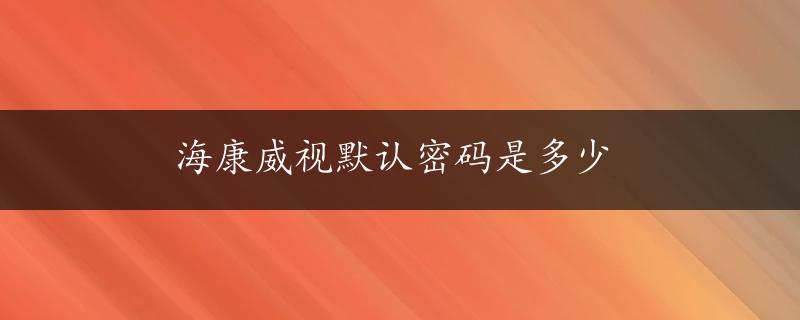 海康威视默认密码是多少